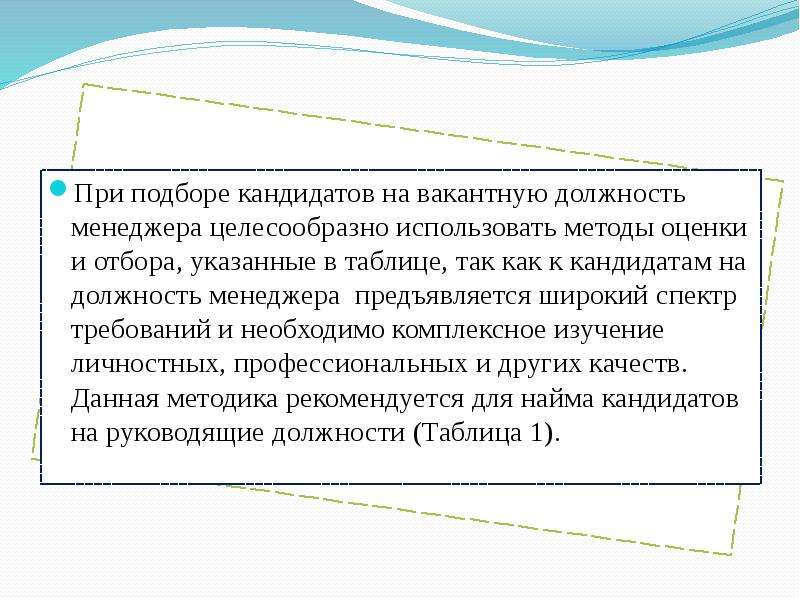 При подборе кандидатов на вакантную должность менеджера целесообразно использовать методы оценки и отбора, указанные в таблице, так как к кандидатам на должность менеджера  предъявляется широкий спектр требований и необходимо комплексное изучение личностных, профессиональных и других качеств. Данная методика рекомендуется для найма кандидатов на руководящие должности (Таблица 1).